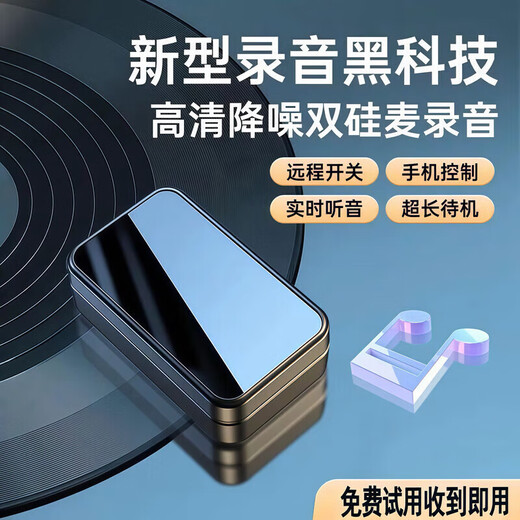 新型录音黑科技
高清降噪双硅麦录音

远程开关
手机控制
实时听音
超长待机

免费试用收到即用